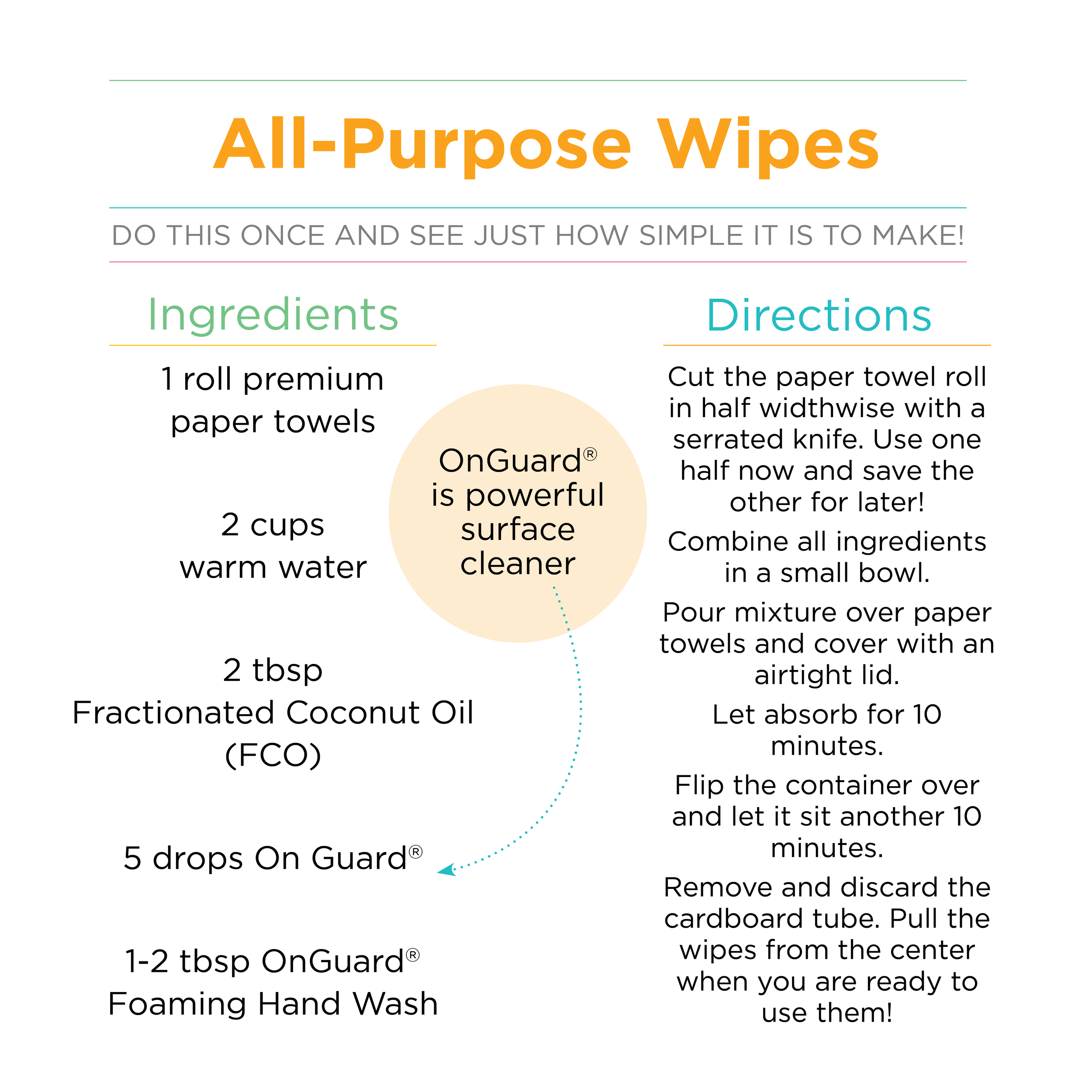 All-Purpose Wipes

DO THIS ONCE AND SEE JUST HOW SIMPLE IT IS TO MAKE!

Ingredients

1 roll premium paper towels

2 cups warm water

2 tbsp Fractionated Coconut Oil (FCO)

5 drops On Guard®

1-2 tbsp OnGuard® Foaming Hand Wash

OnGuard® is powerful surface cleaner

Directions

Cut the paper towel roll in half widthwise with a serrated knife. Use one half now and save the other for later!

Combine all ingredients in a small bowl.

Pour mixture over paper towels and cover with an airtight lid.

Let absorb for 10 minutes.

Flip the container over and let it sit another 10 minutes.

Remove and discard the cardboard tube. Pull the wipes from the center when you are ready to use them!